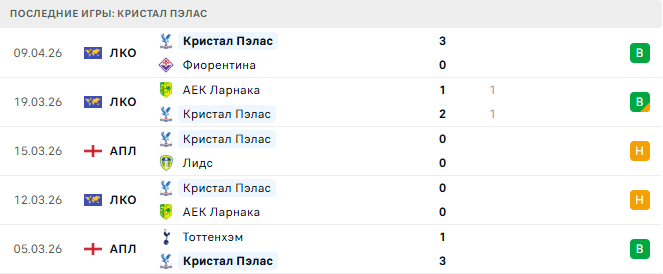 ПОСЛЕДНИЕ ИГРЫ: КРИСТАЛ ПЭЛАС

| | | | | | |
|---|---|---|---|---|---|
| 09.04.26 | ЛКО | Кристал Пэлас | 3 | | В |
| | | Фиорентина | 0 | | |
| 19.03.26 | ЛКО | АЕК Ларнака | 1 | 1 | В |
| | | Кристал Пэлас | 2 | 1 | |
| 15.03.26 | АПЛ | Кристал Пэлас | 0 | | Н |
| | | Лидс | 0 | | |
| 12.03.26 | ЛКО | Кристал Пэлас | 0 | | Н |
| | | АЕК Ларнака | 0 | | |
| 05.03.26 | АПЛ | Тоттенхэм | 1 | | В |
| | | Кристал Пэлас | 3 | | |